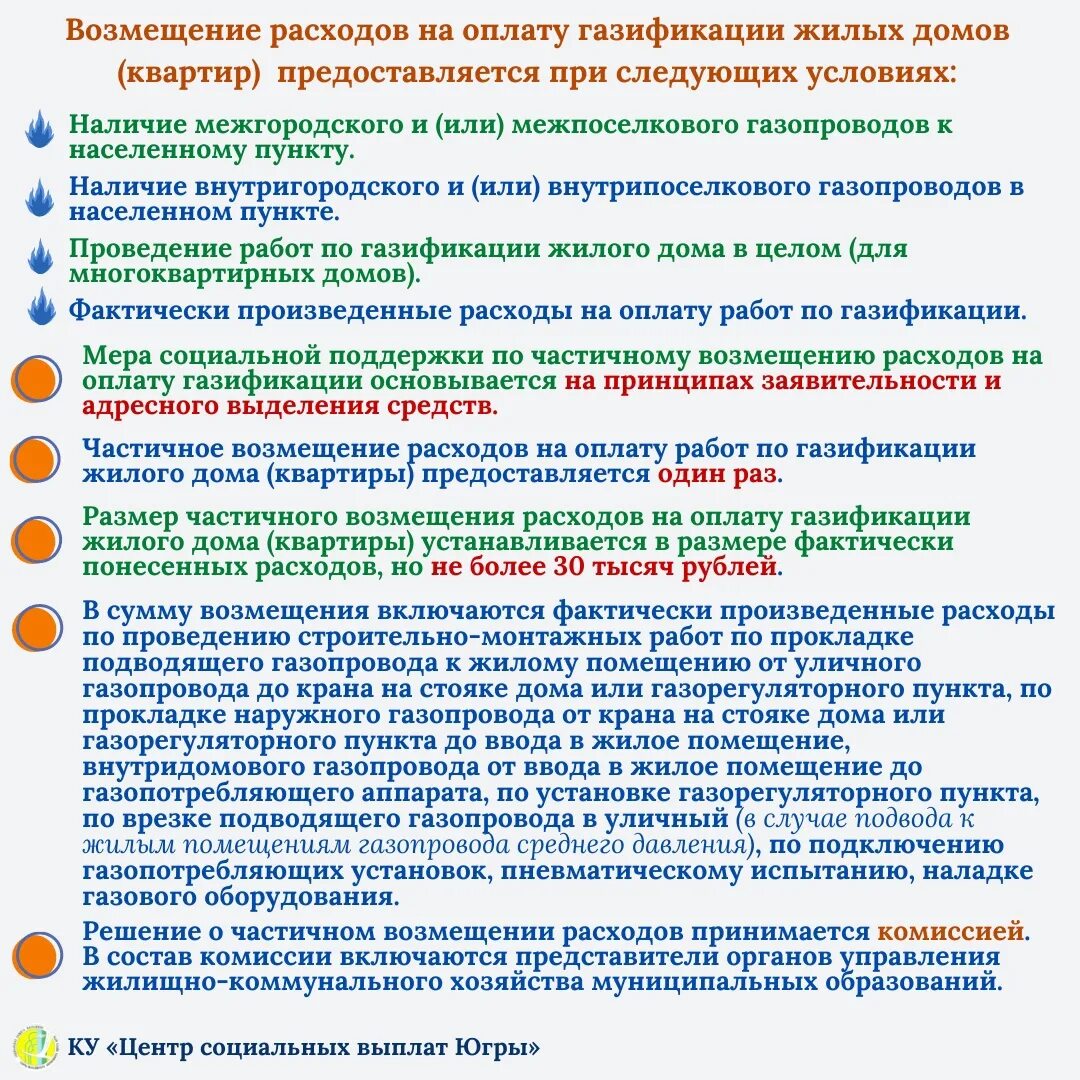 Возмещение расходов на оплату газификации жилых домов (квартир) предоставляется при следующих условиях:

Наличие межгородского и (или) межпоселкового газопроводов к населенному пункту.

Наличие внутригородского и (или) внутрипоселкового газопроводов в населенном пункте.

Проведение работ по газификации жилого дома в целом (для многоквартирных домов).

Фактически произведенные расходы на оплату работ по газификации.

Мера социальной поддержки по частичному возмещению расходов на оплату газификации основывается на принципах заявительности и адресного выделения средств.

Частичное возмещение расходов на оплату работ по газификации жилого дома (квартиры) предоставляется один раз.

Размер частичного возмещения расходов на оплату газификации жилого дома (квартиры) устанавливается в размере фактически понесенных расходов, но не более 30 тысяч рублей.

В сумму возмещения включаются фактически произведенные расходы по проведению строительно-монтажных работ по прокладке подводящего газопровода к жилому помещению от уличного газопровода до крана на стояке дома или газорегуляторного пункта, по прокладке наружного газопровода от крана на стояке дома или газорегуляторного пункта до ввода в жилое помещение, внутридомового газопровода от ввода в жилое помещение до газопотребляющего аппарата, по установке газорегуляторного пункта, по врезке подводящего газопровода в уличный (в случае подвода к жилым помещениям газопровода среднего давления), по подключению газопотребляющих установок, пневматическому испытанию, наладке газового оборудования.

Решение о частичном возмещении расходов принимается комиссией. В состав комиссии включаются представители органов управления жилищно-коммунального хозяйства муниципальных образований.

КУ «Центр социальных выплат Югры»